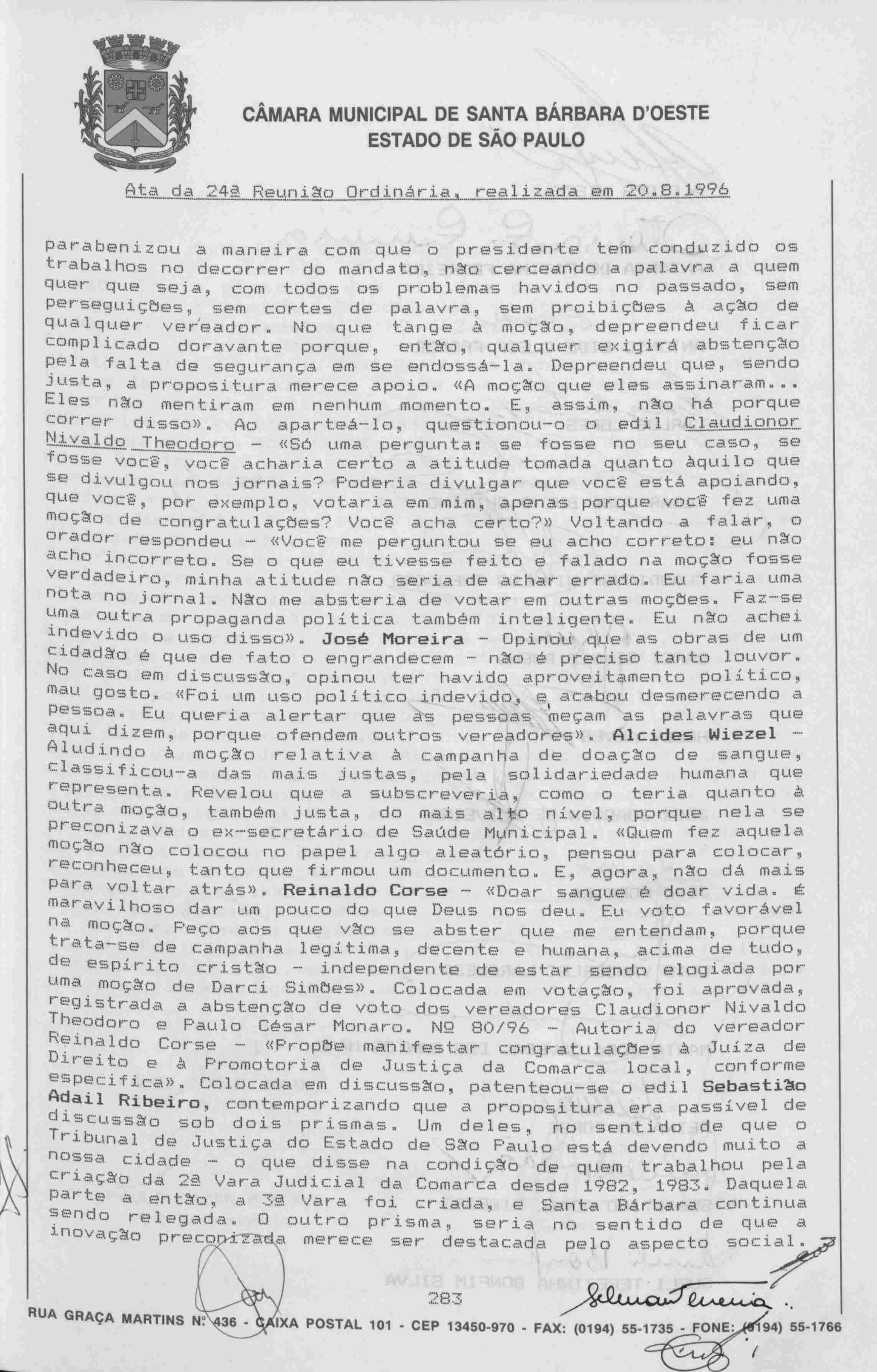 CÂMARA MUNICIPAL DE SANTA BÁRBARA D'OESTE
ESTADO DE SÃO PAULO

Ata da 24ª Reunião Ordinária, realizada em 20.8.1996

parabenizou a maneira com que o presidente tem conduzido os trabalhos no decorrer do mandato, não cerceando a palavra a quem quer que seja, com todos os problemas havidos no passado, sem perseguições, sem cortes de palavra, sem proibições à ação de qualquer vereador. No que tange à moção, depreendeu ficar complicado doravante porque, então, qualquer exigirá abstenção pela falta de segurança em se endossá-la. Depreendeu que, sendo justa, a propositura merece apoio. «A moção que eles assinaram... Eles não mentiram em nenhum momento. E, assim, não há porque correr disso». Ao aparteá-lo, questionou-o o edil Claudionor Nivaldo Theodoro - «Só uma pergunta: se fosse no seu caso, se fosse você, você acharia certo a atitude tomada quanto àquilo que se divulgou nos jornais? Poderia divulgar que você está apoiando, que você, por exemplo, votaria em mim, apenas porque você fez uma moção de congratulações? Você acha certo?» Voltando a falar, o orador respondeu - «Você me perguntou se eu acho correto: eu não acho incorreto. Se o que eu tivesse feito e falado na moção fosse verdadeiro, minha atitude não seria de achar errado. Eu faria uma nota no jornal. Não me absteria de votar em outras moções. Faz-se uma outra propaganda política também inteligente. Eu não achei indevido o uso disso». José Moreira - Opinou que as obras de um cidadão é que de fato o engrandecem - não é preciso tanto louvor. No caso em discussão, opinou ter havido aproveitamento político, mau gosto. «Foi um uso político indevido, e acabou desmerecendo a pessoa. Eu queria alertar que as pessoas meçam as palavras que aqui dizem, porque ofendem outros vereadores». Alcides Wiezel - Aludindo à moção relativa à campanha de doação de sangue, classificou-a das mais justas, pela solidariedade humana que representa. Revelou que a subscreveria, como o teria quanto à outra moção, também justa, do mais alto nível, porque nela se preconizava o ex-secretário de Saúde Municipal. «Quem fez aquela moção não colocou no papel algo aleatório, pensou para colocar, reconheceu, tanto que firmou um documento. E, agora, não dá mais para voltar atrás». Reinaldo Corse - «Doar sangue é doar vida. É maravilhoso dar um pouco do que Deus nos deu. Eu voto favorável na moção. Peço aos que vão se abster que me entendam, porque trata-se de campanha legítima, decente e humana, acima de tudo, de espírito cristão - independente de estar sendo elogiada por uma moção de Darci Simões». Colocada em votação, foi aprovada, registrada a abstenção de voto dos vereadores Claudionor Nivaldo Theodoro e Paulo César Monaro. Nº 80/96 - Autoria do vereador Reinaldo Corse - «Propõe manifestar congratulações à Juíza de Direito e à Promotoria de Justiça da Comarca local, conforme especifica». Colocada em discussão, patenteou-se o edil Sebastião Adail Ribeiro, contemporizando que a propositura era passível de discussão sob dois prismas. Um deles, no sentido de que o Tribunal de Justiça do Estado de São Paulo está devendo muito a nossa cidade - o que disse na condição de quem trabalhou pela criação da 2ª Vara Judicial da Comarca desde 1982, 1983. Daquela parte a então, a 3ª Vara foi criada, e Santa Bárbara continua sendo relegada. O outro prisma, seria no sentido de que a inovação preconizada merece ser destacada pelo aspecto social.

283

RUA GRAÇA MARTINS Nº 436 - CAIXA POSTAL 101 - CEP 13450-970 - FAX: (0194) 55-1735 - FONE: (0194) 55-1766